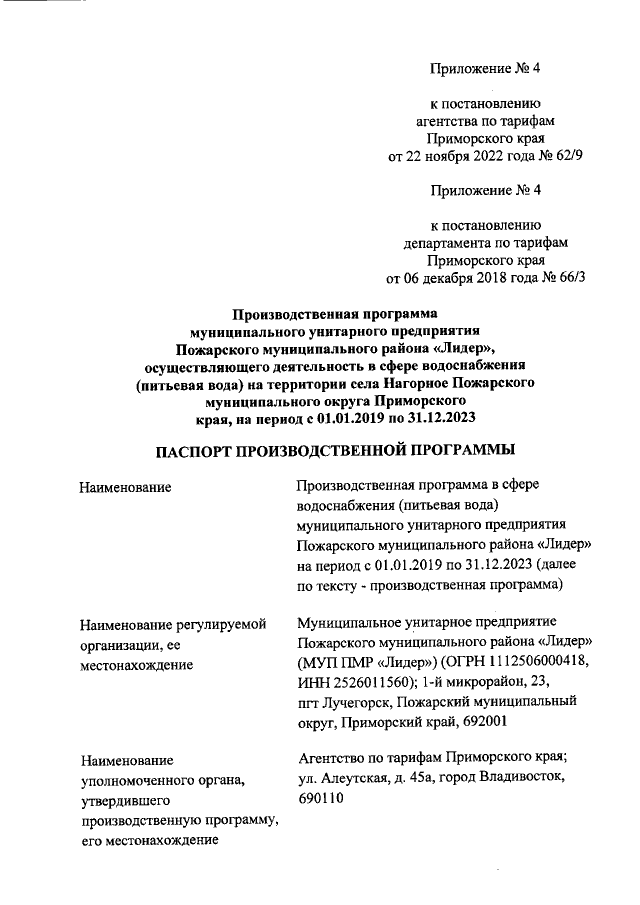 Приложение № 4

к постановлению
агентства по тарифам
Приморского края
от 22 ноября 2022 года № 62/9

Приложение № 4

к постановлению
департамента по тарифам
Приморского края
от 06 декабря 2018 года № 66/3

Производственная программа
муниципального унитарного предприятия
Пожарского муниципального района «Лидер»,
осуществляющего деятельность в сфере водоснабжения
(питьевая вода) на территории села Нагорное Пожарского
муниципального округа Приморского
края, на период с 01.01.2019 по 31.12.2023

ПАСПОРТ ПРОИЗВОДСТВЕННОЙ ПРОГРАММЫ

| | |
|---|---|
| Наименование | Производственная программа в сфере водоснабжения (питьевая вода) муниципального унитарного предприятия Пожарского муниципального района «Лидер» на период с 01.01.2019 по 31.12.2023 (далее по тексту - производственная программа) |
| Наименование регулируемой организации, ее местонахождение | Муниципальное унитарное предприятие Пожарского муниципального района «Лидер» (МУП ПМР «Лидер») (ОГРН 1112506000418, ИНН 2526011560); 1-й микрорайон, 23, пгт Лучегорск, Пожарский муниципальный округ, Приморский край, 692001 |
| Наименование уполномоченного органа, утвердившего производственную программу, его местонахождение | Агентство по тарифам Приморского края; ул. Алеутская, д. 45а, город Владивосток, 690110 |